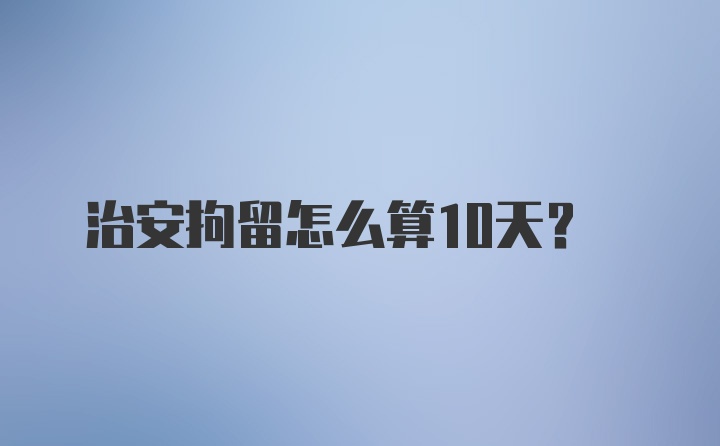 治安拘留怎么算10天?